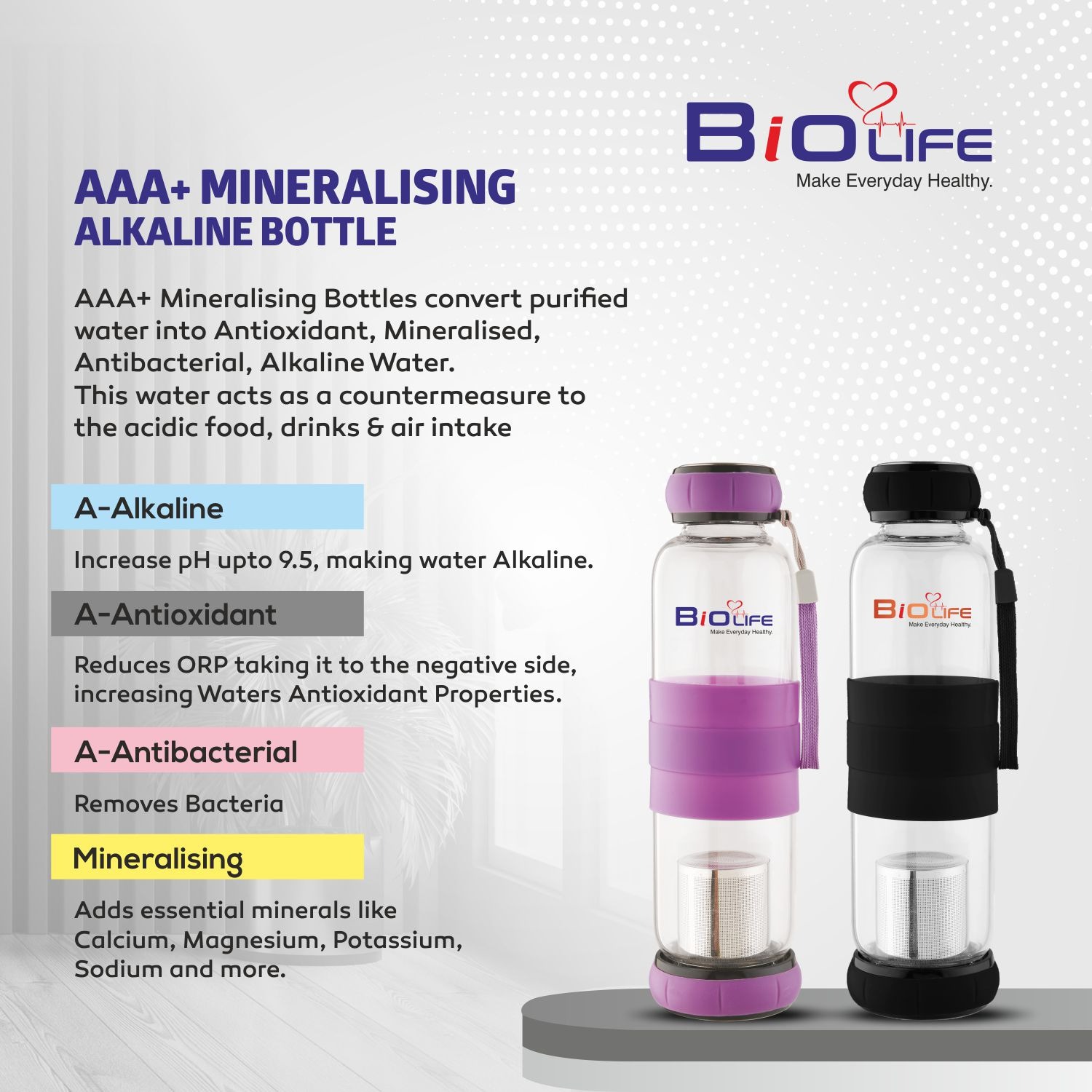 BiOLIFE
Make Everyday Healthy.

AAA+ MINERALISING
ALKALINE BOTTLE

AAA+ Mineralising Bottles convert purified water into Antioxidant, Mineralised, Antibacterial, Alkaline Water.
This water acts as a countermeasure to the acidic food, drinks & air intake

A-Alkaline

Increase pH upto 9.5, making water Alkaline.

A-Antioxidant

Reduces ORP taking it to the negative side, increasing Waters Antioxidant Properties.

A-Antibacterial

Removes Bacteria

Mineralising

Adds essential minerals like Calcium, Magnesium, Potassium, Sodium and more.

BiOLIFE
Make Everyday Healthy.

BiOLIFE
Make Everyday Healthy.